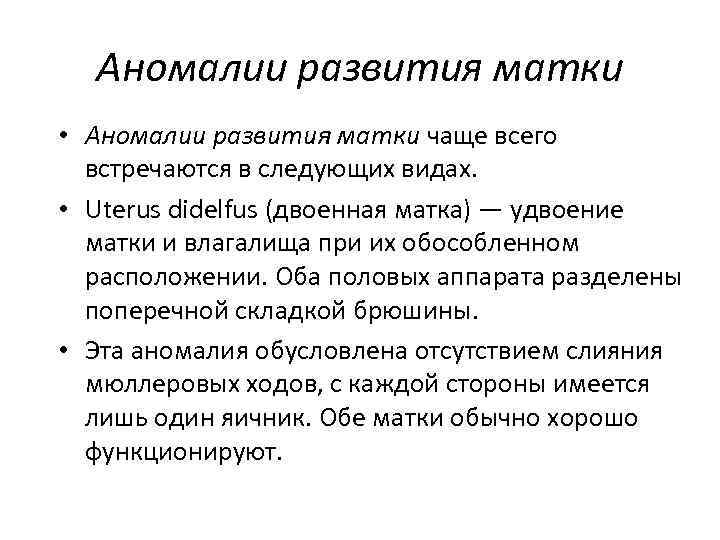 Аномалии развития матки

• Аномалии развития матки чаще всего встречаются в следующих видах.

• Uterus didelfus (двоенная матка) — удвоение матки и влагалища при их обособленном расположении. Оба половых аппарата разделены поперечной складкой брюшины.

• Эта аномалия обусловлена отсутствием слияния мюллеровых ходов, с каждой стороны имеется лишь один яичник. Обе матки обычно хорошо функционируют.